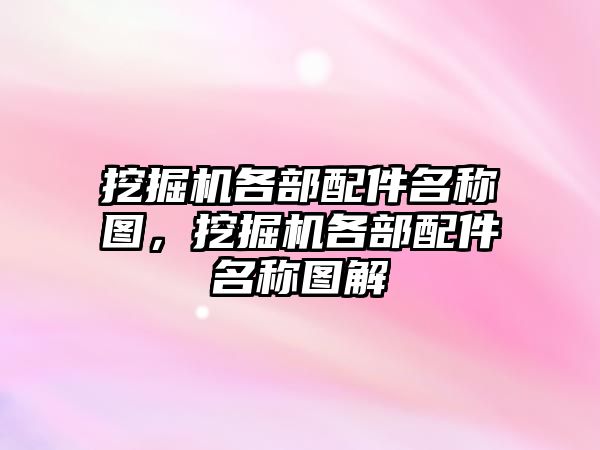 挖掘机各部配件名称图，挖掘机各部配件名称图解